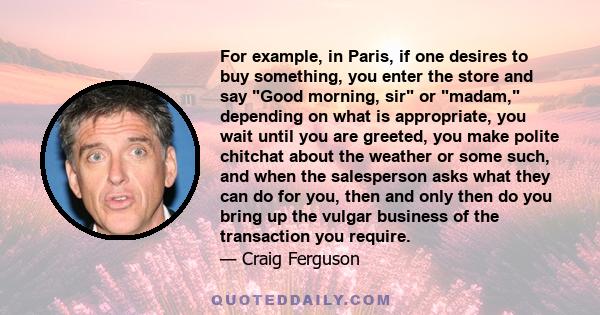 For example, in Paris, if one desires to buy something, you enter the store and say "Good morning, sir" or "madam," depending on what is appropriate, you wait until you are greeted, you make polite chitchat about the weather or some such, and when the salesperson asks what they can do for you, then and only then do you bring up the vulgar business of the transaction you require.
— Craig Ferguson

QUOTEDDAILY.COM